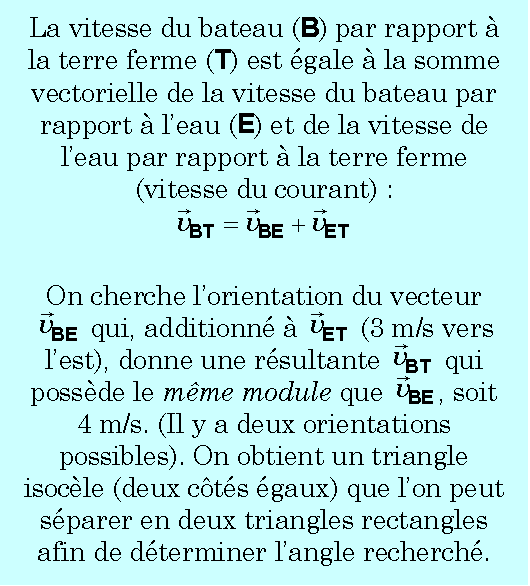 La vitesse du bateau (**B**) par rapport à la terre ferme (**T**) est égale à la somme vectorielle de la vitesse du bateau par rapport à l'eau (**E**) et de la vitesse de l'eau par rapport à la terre ferme (vitesse du courant) :

$\vec{v}_{BT} = \vec{v}_{BE} + \vec{v}_{ET}$

On cherche l'orientation du vecteur $\vec{v}_{BE}$ qui, additionné à $\vec{v}_{ET}$ (3 m/s vers l'est), donne une résultante $\vec{v}_{BT}$ qui possède le *même module* que $\vec{v}_{BE}$, soit 4 m/s. (Il y a deux orientations possibles). On obtient un triangle isocèle (deux côtés égaux) que l'on peut séparer en deux triangles rectangles afin de déterminer l'angle recherché.